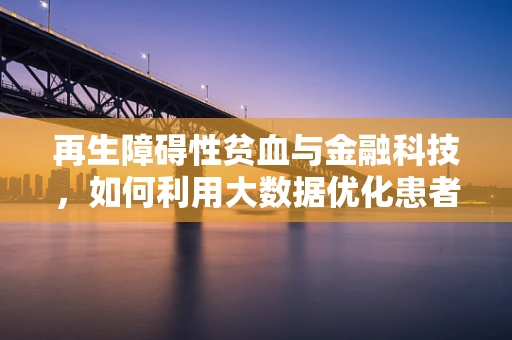 再生障碍性贫血与金融科技，如何利用大数据优化患者